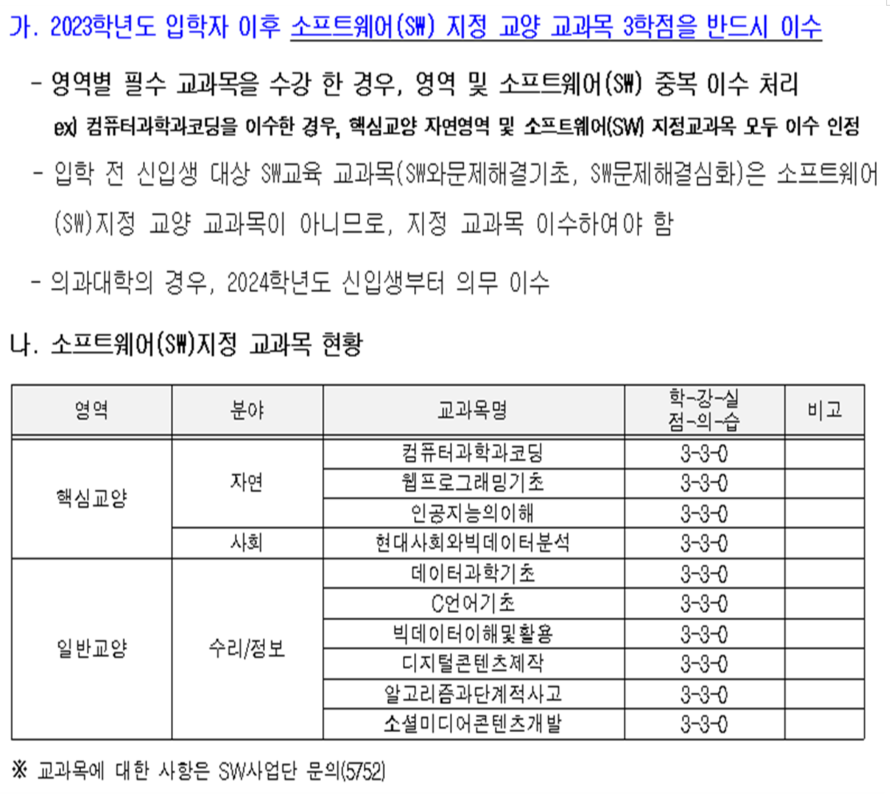 가. 2023학년도 입학자 이후 소프트웨어(SW) 지정 교양 교과목 3학점을 반드시 이수

- 영역별 필수 교과목을 수강 한 경우, 영역 및 소프트웨어(SW) 중복 이수 처리
ex) 컴퓨터과학과코딩을 이수한 경우, 핵심교양 자연영역 및 소프트웨어(SW) 지정교과목 모두 이수 인정

- 입학 전 신입생 대상 SW교육 교과목(SW와문제해결기초, SW문제해결심화)은 소프트웨어(SW)지정 교양 교과목이 아니므로, 지정 교과목 이수하여야 함

- 의과대학의 경우, 2024학년도 신입생부터 의무 이수

나. 소프트웨어(SW)지정 교과목 현황

| 영역 | 분야 | 교과목명 | 학-강-실 점-의-습 | 비고 |
|---|---|---|---|---|
| 핵심교양 | 자연 | 컴퓨터과학과코딩 | 3-3-0 | |
| | | 웹프로그래밍기초 | 3-3-0 | |
| | | 인공지능의이해 | 3-3-0 | |
| | 사회 | 현대사회와빅데이터분석 | 3-3-0 | |
| 일반교양 | 수리/정보 | 데이터과학기초 | 3-3-0 | |
| | | C언어기초 | 3-3-0 | |
| | | 빅데이터이해및활용 | 3-3-0 | |
| | | 디지털콘텐츠제작 | 3-3-0 | |
| | | 알고리즘과단계적사고 | 3-3-0 | |
| | | 소셜미디어콘텐츠개발 | 3-3-0 | |

※ 교과목에 대한 사항은 SW사업단 문의(5752)